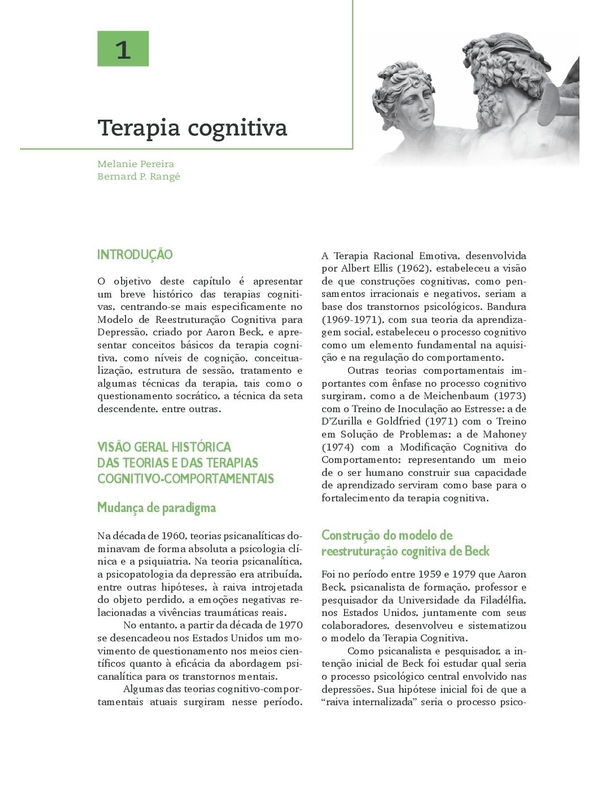 1

Terapia cognitiva

Melanie Pereira
Bernard P. Rangé

INTRODUÇÃO

O objetivo deste capítulo é apresentar um breve histórico das terapias cognitivas, centrando-se mais especificamente no Modelo de Reestruturação Cognitiva para Depressão, criado por Aaron Beck, e apresentar conceitos básicos da terapia cognitiva, como níveis de cognição, conceitualização, estrutura de sessão, tratamento e algumas técnicas da terapia, tais como o questionamento socrático, a técnica da seta descendente, entre outras.

VISÃO GERAL HISTÓRICA DAS TEORIAS E DAS TERAPIAS COGNITIVO-COMPORTAMENTAIS

Mudança de paradigma

Na década de 1960, teorias psicanalíticas dominavam de forma absoluta a psicologia clínica e a psiquiatria. Na teoria psicanalítica, a psicopatologia da depressão era atribuída, entre outras hipóteses, à raiva introjetada do objeto perdido, a emoções negativas relacionadas a vivências traumáticas reais.

No entanto, a partir da década de 1970 se desencadeou nos Estados Unidos um movimento de questionamento nos meios científicos quanto à eficácia da abordagem psicanalítica para os transtornos mentais.

Algumas das teorias cognitivo-comportamentais atuais surgiram nesse período. A Terapia Racional Emotiva, desenvolvida por Albert Ellis (1962), estabeleceu a visão de que construções cognitivas, como pensamentos irracionais e negativos, seriam a base dos transtornos psicológicos. Bandura (1969-1971), com sua teoria da aprendizagem social, estabeleceu o processo cognitivo como um elemento fundamental na aquisição e na regulação do comportamento.

Outras teorias comportamentais importantes com ênfase no processo cognitivo surgiram, como a de Meichenbaum (1973) com o Treino de Inoculação ao Estresse; a de D'Zurilla e Goldfried (1971) com o Treino em Solução de Problemas; a de Mahoney (1974) com a Modificação Cognitiva do Comportamento; representando um meio de o ser humano construir sua capacidade de aprendizado serviram como base para o fortalecimento da terapia cognitiva.

Construção do modelo de reestruturação cognitiva de Beck

Foi no período entre 1959 e 1979 que Aaron Beck, psicanalista de formação, professor e pesquisador da Universidade da Filadélfia, nos Estados Unidos, juntamente com seus colaboradores, desenvolveu e sistematizou o modelo da Terapia Cognitiva.

Como psicanalista e pesquisador, a intenção inicial de Beck foi estudar qual seria o processo psicológico central envolvido nas depressões. Sua hipótese inicial foi de que a "raiva internalizada" seria o processo psico-